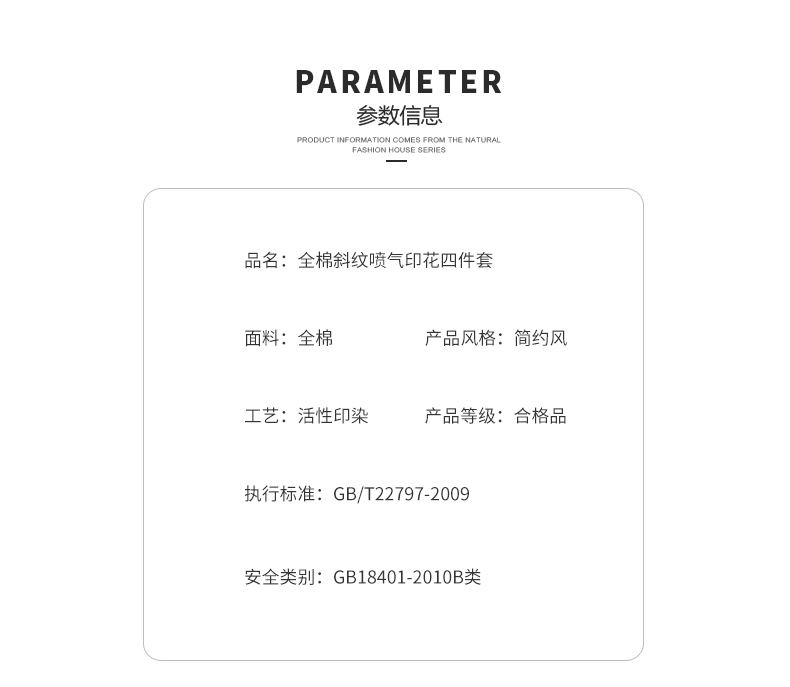 PARAMETER
参数信息
PRODUCT INFORMATION COMES FROM THE NATURAL FASHION HOUSE SERIES

品名：全棉斜纹喷气印花四件套

面料：全棉

产品风格：简约风

工艺：活性印染

产品等级：合格品

执行标准：GB/T22797-2009

安全类别：GB18401-2010B类